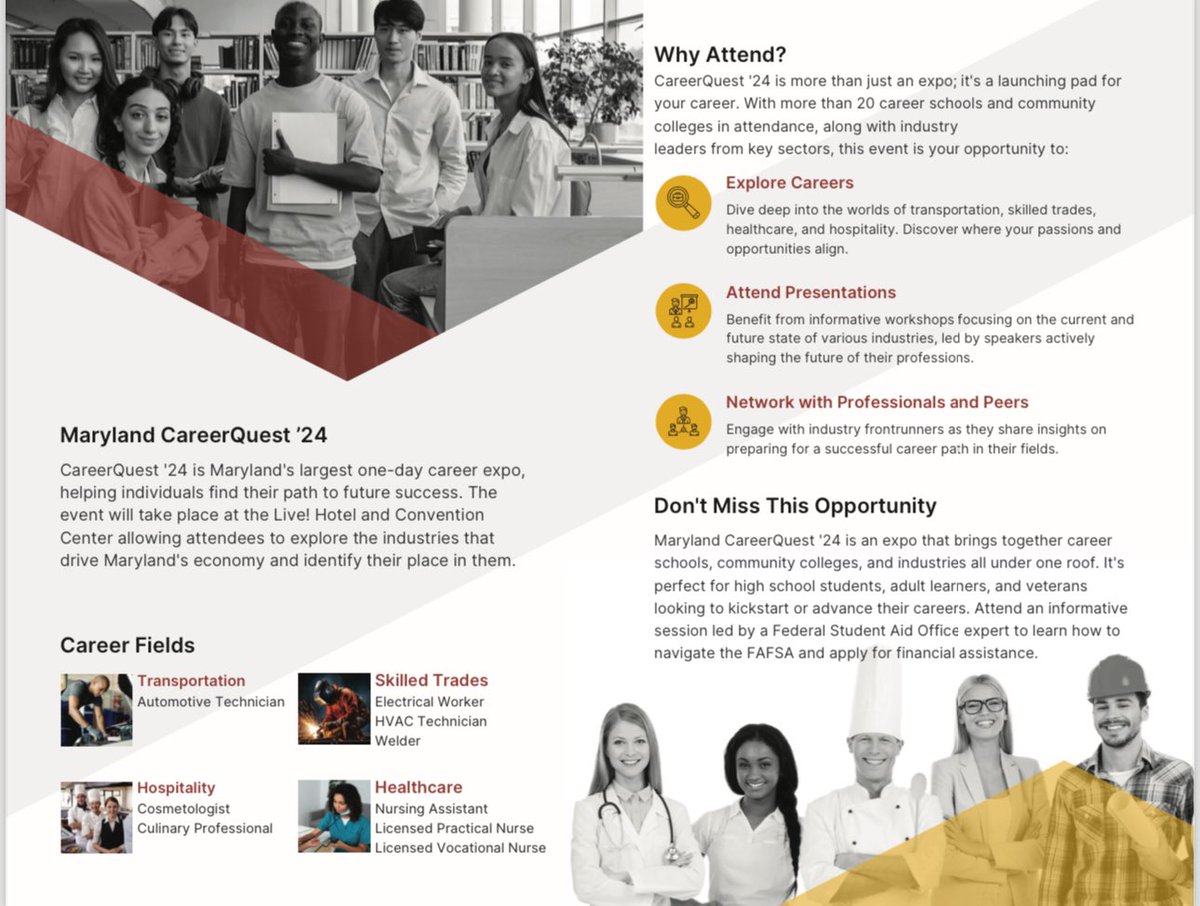 Maryland CareerQuest '24

CareerQuest '24 is Maryland's largest one-day career expo, helping individuals find their path to future success. The event will take place at the Live! Hotel and Convention Center allowing attendees to explore the industries that drive Maryland's economy and identify their place in them.

Career Fields

Transportation
Automotive Technician

Skilled Trades
Electrical Worker
HVAC Technician
Welder

Hospitality
Cosmetologist
Culinary Professional

Healthcare
Nursing Assistant
Licensed Practical Nurse
Licensed Vocational Nurse

Why Attend?

CareerQuest '24 is more than just an expo; it's a launching pad for your career. With more than 20 career schools and community colleges in attendance, along with industry leaders from key sectors, this event is your opportunity to:

Explore Careers
Dive deep into the worlds of transportation, skilled trades, healthcare, and hospitality. Discover where your passions and opportunities align.

Attend Presentations
Benefit from informative workshops focusing on the current and future state of various industries, led by speakers actively shaping the future of their professions.

Network with Professionals and Peers
Engage with industry frontrunners as they share insights on preparing for a successful career path in their fields.

Don't Miss This Opportunity

Maryland CareerQuest '24 is an expo that brings together career schools, community colleges, and industries all under one roof. It's perfect for high school students, adult learners, and veterans looking to kickstart or advance their careers. Attend an informative session led by a Federal Student Aid Office expert to learn how to navigate the FAFSA and apply for financial assistance.